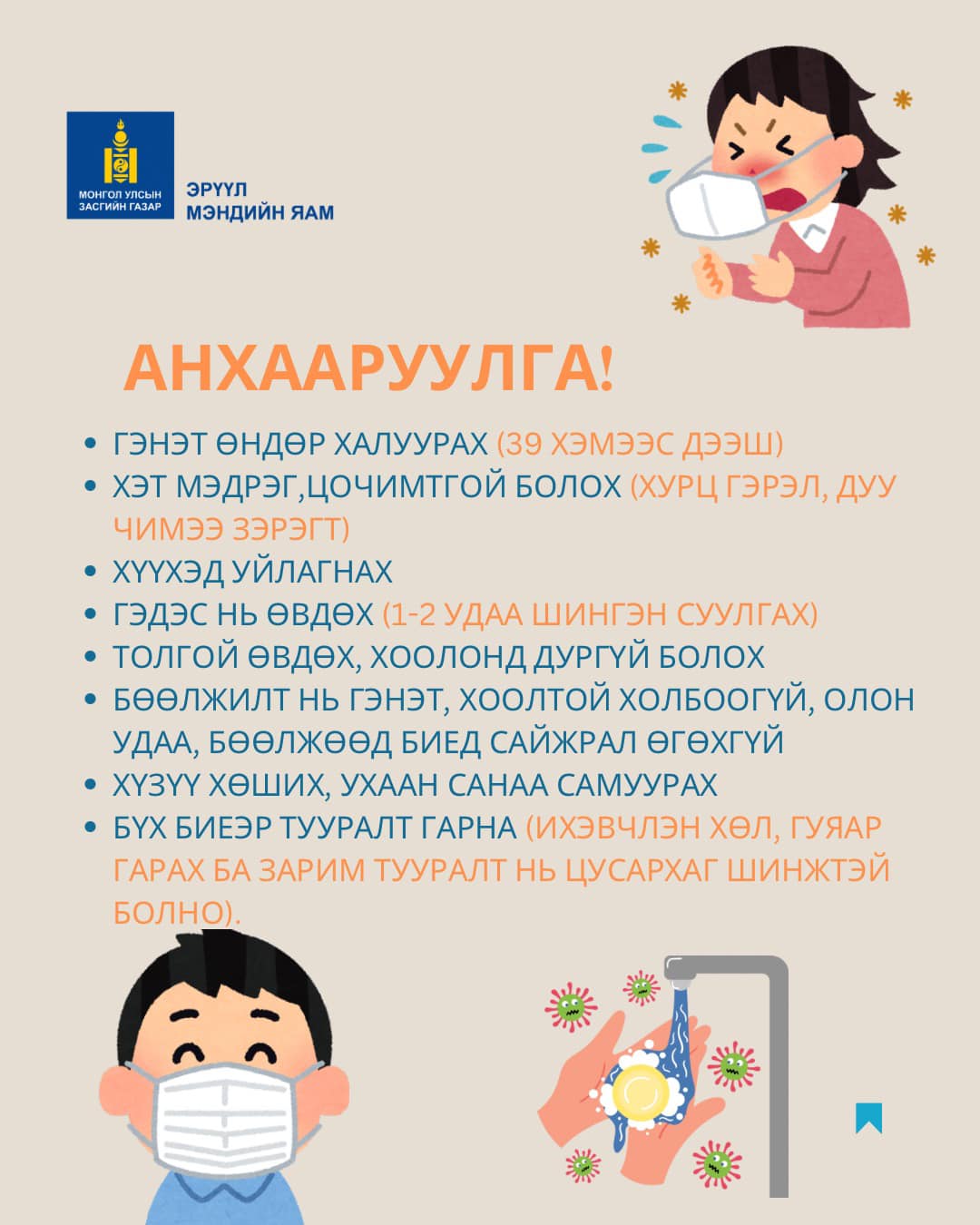 МОНГОЛ УЛСЫН ЗАСГИЙН ГАЗАР

ЭРҮҮЛ МЭНДИЙН ЯАМ

АНХААРУУЛГА!

- ГЭНЭТ ӨНДӨР ХАЛУУРАХ (39 ХЭМЭЭС ДЭЭШ)
- ХЭТ МЭДРЭГ,ЦОЧИМТГОЙ БОЛОХ (ХУРЦ ГЭРЭЛ, ДУУ ЧИМЭЭ ЗЭРЭГТ)
- ХҮҮХЭД УЙЛАГНАХ
- ГЭДЭС НЬ ӨВДӨХ (1-2 УДАА ШИНГЭН СУУЛГАХ)
- ТОЛГОЙ ӨВДӨХ, ХООЛОНД ДУРГҮЙ БОЛОХ
- БӨӨЛЖИЛТ НЬ ГЭНЭТ, ХООЛТОЙ ХОЛБООГҮЙ, ОЛОН УДАА, БӨӨЛЖӨӨД БИЕД САЙЖРАЛ ӨГӨХГҮЙ
- ХҮЗҮҮ ХӨШИХ, УХААН САНАА САМУУРАХ
- БҮХ БИЕЭР ТУУРАЛТ ГАРНА (ИХЭВЧЛЭН ХӨЛ, ГУЯАР ГАРАХ БА ЗАРИМ ТУУРАЛТ НЬ ЦУСАРХАГ ШИНЖТЭЙ БОЛНО).